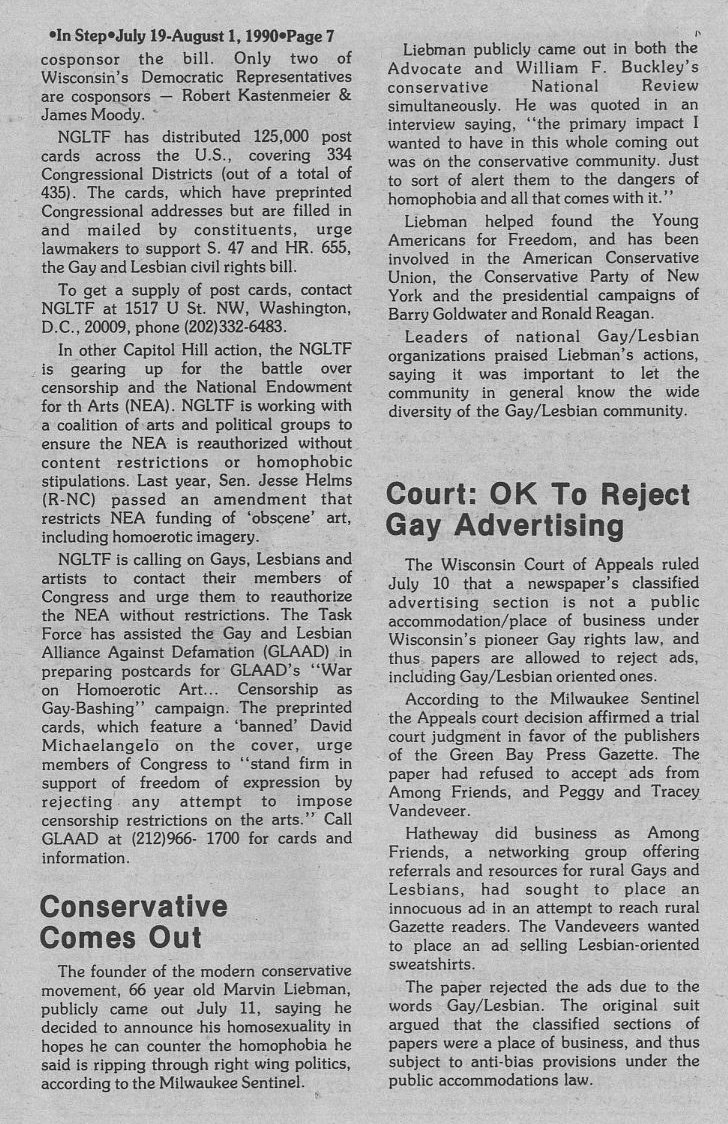 •In Step•July 19-August 1, 1990•Page 7

cosponsor the bill. Only two of Wisconsin's Democratic Representatives are cosponsors — Robert Kastenmeier & James Moody.

NGLTF has distributed 125,000 post cards across the U.S., covering 334 Congressional Districts (out of a total of 435). The cards, which have preprinted Congressional addresses but are filled in and mailed by constituents, urge lawmakers to support S. 47 and HR. 655, the Gay and Lesbian civil rights bill.

To get a supply of post cards, contact NGLTF at 1517 U St. NW, Washington, D.C., 20009, phone (202)332-6483.

In other Capitol Hill action, the NGLTF is gearing up for the battle over censorship and the National Endowment for th Arts (NEA). NGLTF is working with a coalition of arts and political groups to ensure the NEA is reauthorized without content restrictions or homophobic stipulations. Last year, Sen. Jesse Helms (R-NC) passed an amendment that restricts NEA funding of 'obscene' art, including homoerotic imagery.

NGLTF is calling on Gays, Lesbians and artists to contact their members of Congress and urge them to reauthorize the NEA without restrictions. The Task Force has assisted the Gay and Lesbian Alliance Against Defamation (GLAAD) in preparing postcards for GLAAD's "War on Homoerotic Art... Censorship as Gay-Bashing" campaign. The preprinted cards, which feature a 'banned' David Michaelangelo on the cover, urge members of Congress to "stand firm in support of freedom of expression by rejecting any attempt to impose censorship restrictions on the arts." Call GLAAD at (212)966- 1700 for cards and information.

Conservative Comes Out

The founder of the modern conservative movement, 66 year old Marvin Liebman, publicly came out July 11, saying he decided to announce his homosexuality in hopes he can counter the homophobia he said is ripping through right wing politics, according to the Milwaukee Sentinel.

Liebman publicly came out in both the Advocate and William F. Buckley's conservative National Review simultaneously. He was quoted in an interview saying, "the primary impact I wanted to have in this whole coming out was on the conservative community. Just to sort of alert them to the dangers of homophobia and all that comes with it."

Liebman helped found the Young Americans for Freedom, and has been involved in the American Conservative Union, the Conservative Party of New York and the presidential campaigns of Barry Goldwater and Ronald Reagan.

Leaders of national Gay/Lesbian organizations praised Liebman's actions, saying it was important to let the community in general know the wide diversity of the Gay/Lesbian community.

Court: OK To Reject Gay Advertising

The Wisconsin Court of Appeals ruled July 10 that a newspaper's classified advertising section is not a public accommodation/place of business under Wisconsin's pioneer Gay rights law, and thus papers are allowed to reject ads, including Gay/Lesbian oriented ones.

According to the Milwaukee Sentinel the Appeals court decision affirmed a trial court judgment in favor of the publishers of the Green Bay Press Gazette. The paper had refused to accept ads from Among Friends, and Peggy and Tracey Vandeveer.

Hatheway did business as Among Friends, a networking group offering referrals and resources for rural Gays and Lesbians, had sought to place an innocuous ad in an attempt to reach rural Gazette readers. The Vandeveers wanted to place an ad selling Lesbian-oriented sweatshirts.

The paper rejected the ads due to the words Gay/Lesbian. The original suit argued that the classified sections of papers were a place of business, and thus subject to anti-bias provisions under the public accommodations law.